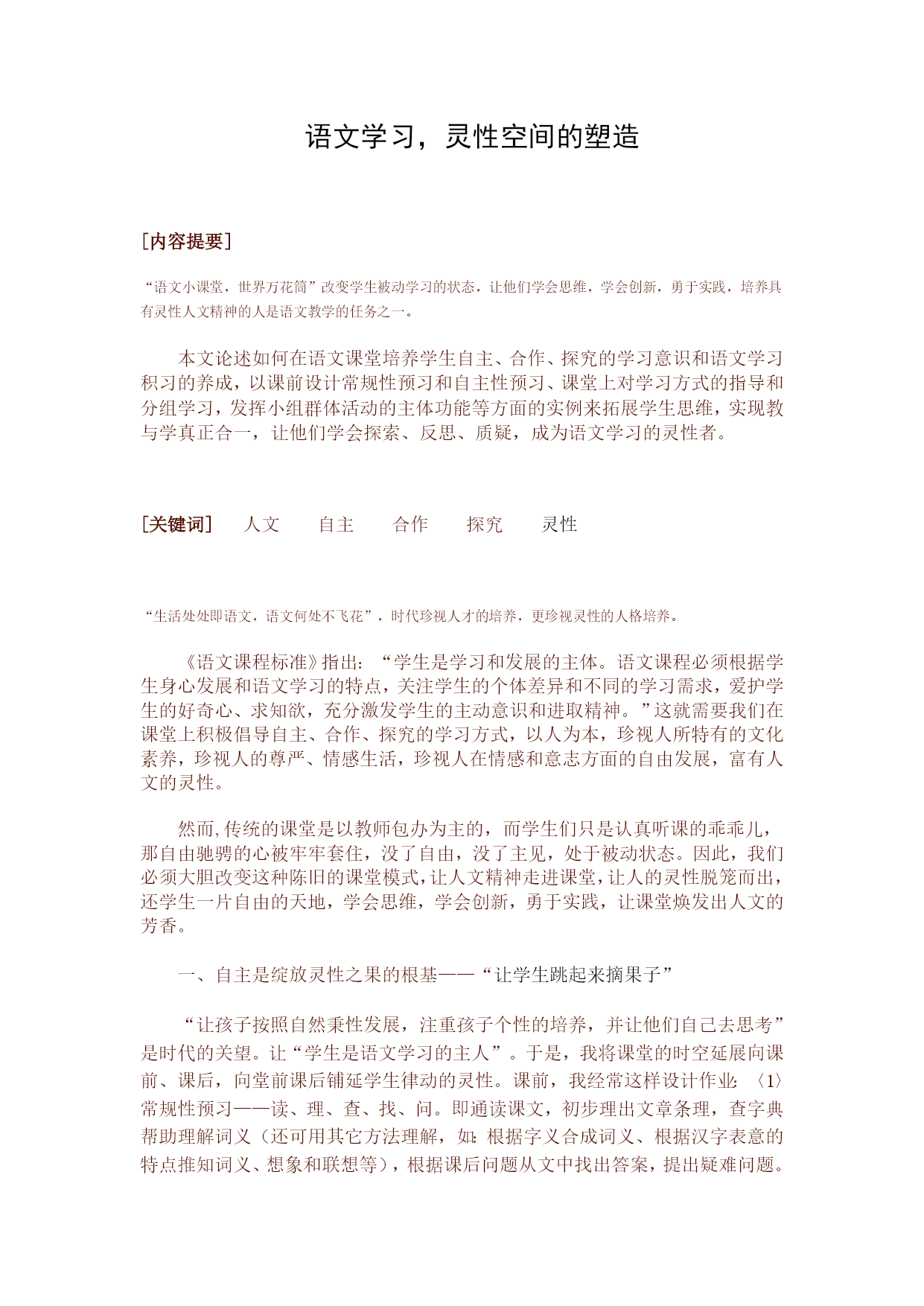 语文学习，灵性空间的塑造

[内容提要]

“语文小课堂，世界万花筒”改变学生被动学习的状态，让他们学会思维，学会创新，勇于实践，培养具有灵性人文精神的人是语文教学的任务之一。

本文论述如何在语文课堂培养学生自主、合作、探究的学习意识和语文学习积习的养成，以课前设计常规性预习和自主性预习、课堂上对学习方式的指导和分组学习，发挥小组群体活动的主体功能等方面的实例来拓展学生思维，实现教与学真正合一，让他们学会探索、反思、质疑，成为语文学习的灵性者。

[关键词] 人文 自主 合作 探究 灵性

“生活处处即语文，语文何处不飞花”，时代珍视人才的培养，更珍视灵性的人格培养。

《语文课程标准》指出：“学生是学习和发展的主体。语文课程必须根据学生身心发展和语文学习的特点，关注学生的个体差异和不同的学习需求，爱护学生的好奇心、求知欲，充分激发学生的主动意识和进取精神。”这就需要我们在课堂上积极倡导自主、合作、探究的学习方式，以人为本，珍视人所特有的文化素养，珍视人的尊严、情感生活，珍视人在情感和意志方面的自由发展，富有人文的灵性。

然而,传统的课堂是以教师包办为主的，而学生们只是认真听课的乖乖儿，那自由驰骋的心被牢牢套住，没了自由，没了主见，处于被动状态。因此，我们必须大胆改变这种陈旧的课堂模式,让人文精神走进课堂,让人的灵性脱笼而出，还学生一片自由的天地，学会思维，学会创新，勇于实践，让课堂焕发出人文的芳香。

一、自主是绽放灵性之果的根基——“让学生跳起来摘果子”

“让孩子按照自然秉性发展，注重孩子个性的培养，并让他们自己去思考”是时代的关望。让“学生是语文学习的主人”。于是，我将课堂的时空延展向课前、课后，向堂前课后铺延学生律动的灵性。课前，我经常这样设计作业：〈1〉常规性预习——读、理、查、找、问。即通读课文，初步理出文章条理，查字典帮助理解词义（还可用其它方法理解，如：根据字义合成词义、根据汉字表意的特点推知词义、想象和联想等），根据课后问题从文中找出答案，提出疑难问题。